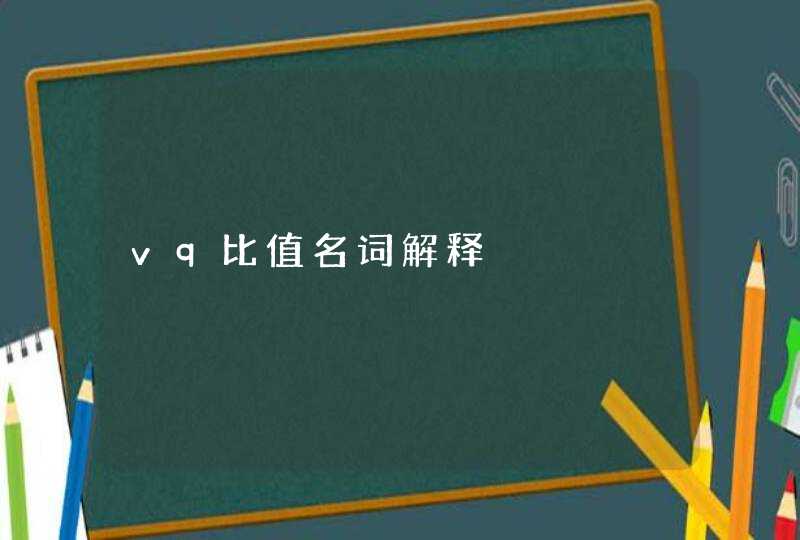 vq比值名词解释